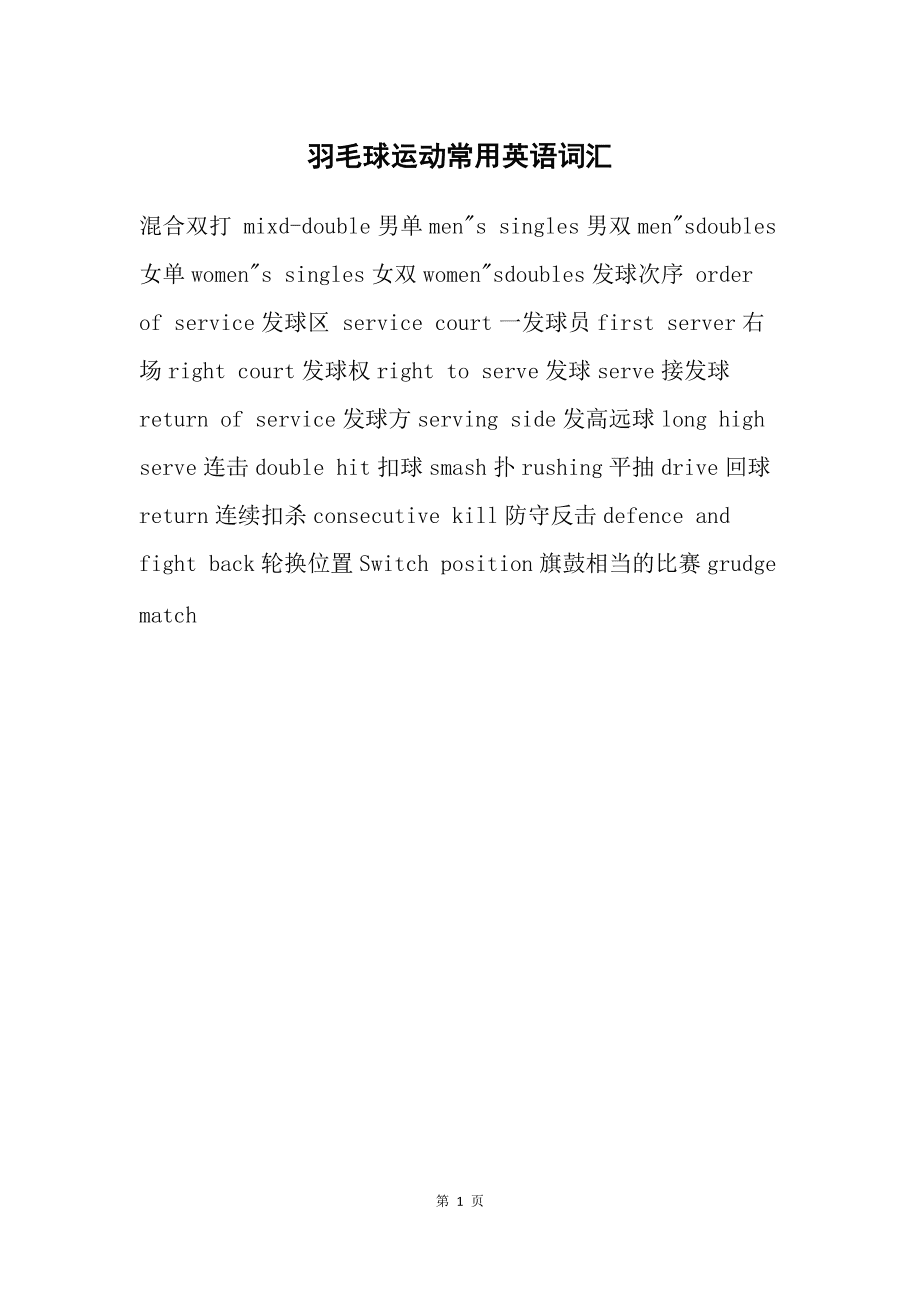 羽毛球运动常用英语词汇

混合双打 mixd-double 男单 men"s singles 男双 men"sdoubles 女单 women"s singles 女双 women"sdoubles 发球次序 order of service 发球区 service court 一发球员 first server 右场 right court 发球权 right to serve 发球 serve 接发球 return of service 发球方 serving side 发高远球 long high serve 连击 double hit 扣球 smash 扑 rushing 平抽 drive 回球 return 连续扣杀 consecutive kill 防守反击 defence and fight back 轮换位置 Switch position 旗鼓相当的比赛 grudge match

第 1 页